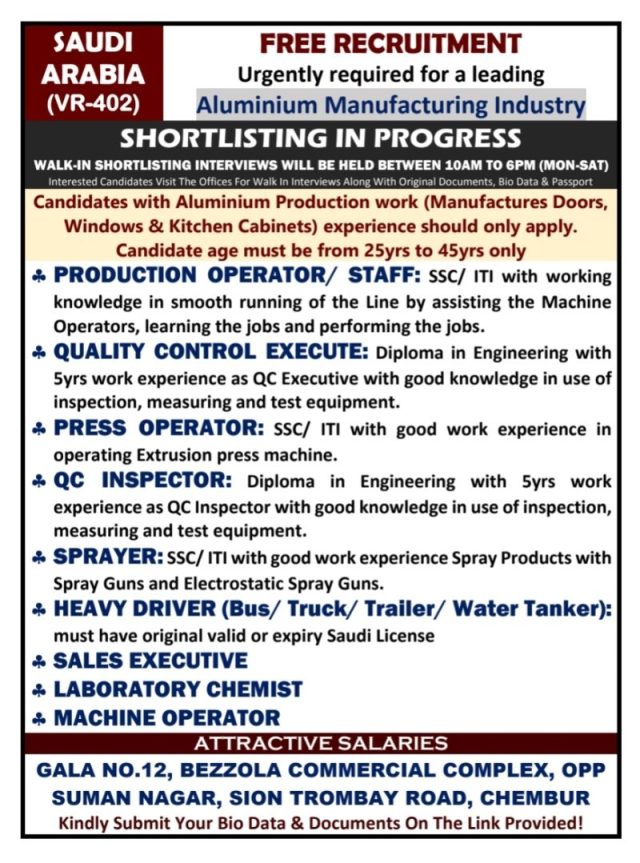 SAUDI ARABIA (VR-402)

FREE RECRUITMENT
Urgently required for a leading
Aluminium Manufacturing Industry

SHORTLISTING IN PROGRESS

WALK-IN SHORTLISTING INTERVIEWS WILL BE HELD BETWEEN 10AM TO 6PM (MON-SAT)
Interested Candidates Visit The Offices For Walk In Interviews Along With Original Documents, Bio Data & Passport

Candidates with Aluminium Production work (Manufactures Doors, Windows & Kitchen Cabinets) experience should only apply. Candidate age must be from 25yrs to 45yrs only

♣ PRODUCTION OPERATOR/ STAFF: SSC/ ITI with working knowledge in smooth running of the Line by assisting the Machine Operators, learning the jobs and performing the jobs.
♣ QUALITY CONTROL EXECUTE: Diploma in Engineering with 5yrs work experience as QC Executive with good knowledge in use of inspection, measuring and test equipment.
♣ PRESS OPERATOR: SSC/ ITI with good work experience in operating Extrusion press machine.
♣ QC INSPECTOR: Diploma in Engineering with 5yrs work experience as QC Inspector with good knowledge in use of inspection, measuring and test equipment.
♣ SPRAYER: SSC/ ITI with good work experience Spray Products with Spray Guns and Electrostatic Spray Guns.
♣ HEAVY DRIVER (Bus/ Truck/ Trailer/ Water Tanker): must have original valid or expiry Saudi License
♣ SALES EXECUTIVE
♣ LABORATORY CHEMIST
♣ MACHINE OPERATOR

ATTRACTIVE SALARIES

GALA NO.12, BEZZOLA COMMERCIAL COMPLEX, OPP SUMAN NAGAR, SION TROMBAY ROAD, CHEMBUR
Kindly Submit Your Bio Data & Documents On The Link Provided!